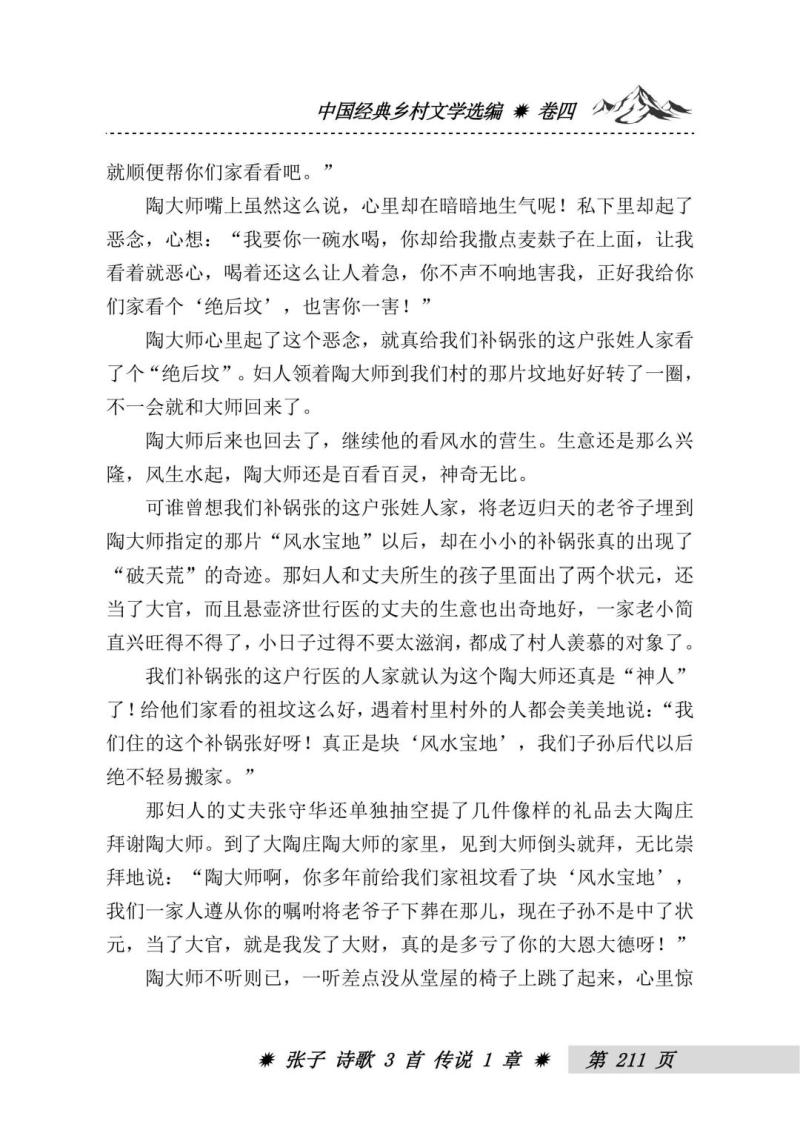 中国经典乡村文学选编 ✹ 卷四

就顺便帮你们家看看吧。”

陶大师嘴上虽然这么说，心里却在暗暗地生气呢！私下里却起了恶念，心想：“我要你一碗水喝，你却给我撒点麦麸子在上面，让我看着就恶心，喝着还这么让人着急，你不声不响地害我，正好我给你们家看个‘绝后坟’，也害你一害！”

陶大师心里起了这个恶念，就真给我们补锅张的这户张姓人家看了个“绝后坟”。妇人领着陶大师到我们村的那片坟地好好转了一圈，不一会就和大师回来了。

陶大师后来也回去了，继续他的看风水的营生。生意还是那么兴隆，风生水起，陶大师还是百看百灵，神奇无比。

可谁曾想我们补锅张的这户张姓人家，将老迈归天的老爷子埋到陶大师指定的那片“风水宝地”以后，却在小小的补锅张真的出现了“破天荒”的奇迹。那妇人和丈夫所生的孩子里面出了两个状元，还当了大官，而且悬壶济世行医的丈夫的生意也出奇地好，一家老小简直兴旺得不得了，小日子过得不要太滋润，都成了村人羡慕的对象了。

我们补锅张的这户行医的人家就认为这个陶大师还真是“神人”了！给他们家看的祖坟这么好，遇着村里村外的人都会美美地说：“我们住的这个补锅张好呀！真正是块‘风水宝地’，我们子孙后代以后绝不轻易搬家。”

那妇人的丈夫张守华还单独抽空提了几件像样的礼品去大陶庄拜谢陶大师。到了大陶庄陶大师的家里，见到大师倒头就拜，无比崇拜地说：“陶大师啊，你多年前给我们家祖坟看了块‘风水宝地’，我们一家人遵从你的嘱咐将老爷子下葬在那儿，现在子孙不是中了状元，当了大官，就是我发了大财，真的是多亏了你的大恩大德呀！”

陶大师不听则已，一听差点没从堂屋的椅子上跳了起来，心里惊

✹ 张子 诗歌 3 首 传说 1 章 ✹ 第 211 页